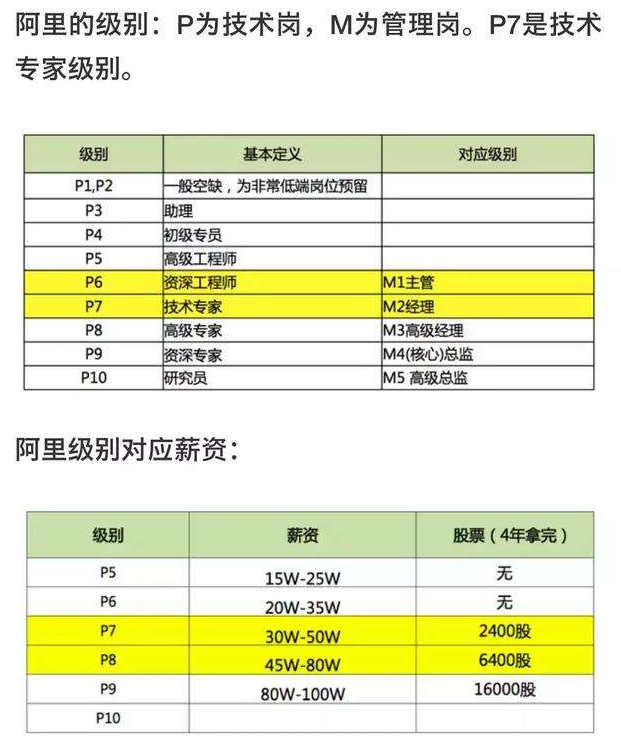 阿里的级别：P为技术岗，M为管理岗。P7是技术专家级别。

| 级别 | 基本定义 | 对应级别 |
|---|---|---|
| P1,P2 | 一般空缺，为非常低端岗位预留 | |
| P3 | 助理 | |
| P4 | 初级专员 | |
| P5 | 高级工程师 | |
| P6 | 资深工程师 | M1主管 |
| P7 | 技术专家 | M2经理 |
| P8 | 高级专家 | M3高级经理 |
| P9 | 资深专家 | M4(核心)总监 |
| P10 | 研究员 | M5 高级总监 |

阿里级别对应薪资：

| 级别 | 薪资 | 股票（4年拿完） |
|---|---|---|
| P5 | 15W-25W | 无 |
| P6 | 20W-35W | 无 |
| P7 | 30W-50W | 2400股 |
| P8 | 45W-80W | 6400股 |
| P9 | 80W-100W | 16000股 |
| P10 | | |